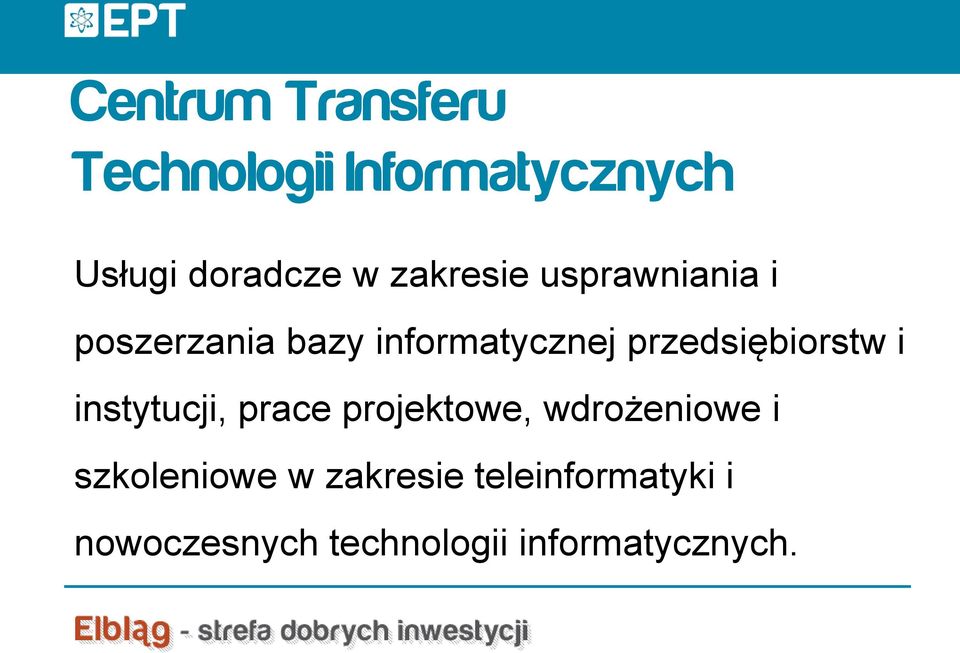 EPT

Centrum Transferu Technologii Informatycznych

Usługi doradcze w zakresie usprawniania i poszerzania bazy informatycznej przedsiębiorstw i instytucji, prace projektowe, wdrożeniowe i szkoleniowe w zakresie teleinformatyki i nowoczesnych technologii informatycznych.

Elbląg - strefa dobrych inwestycji